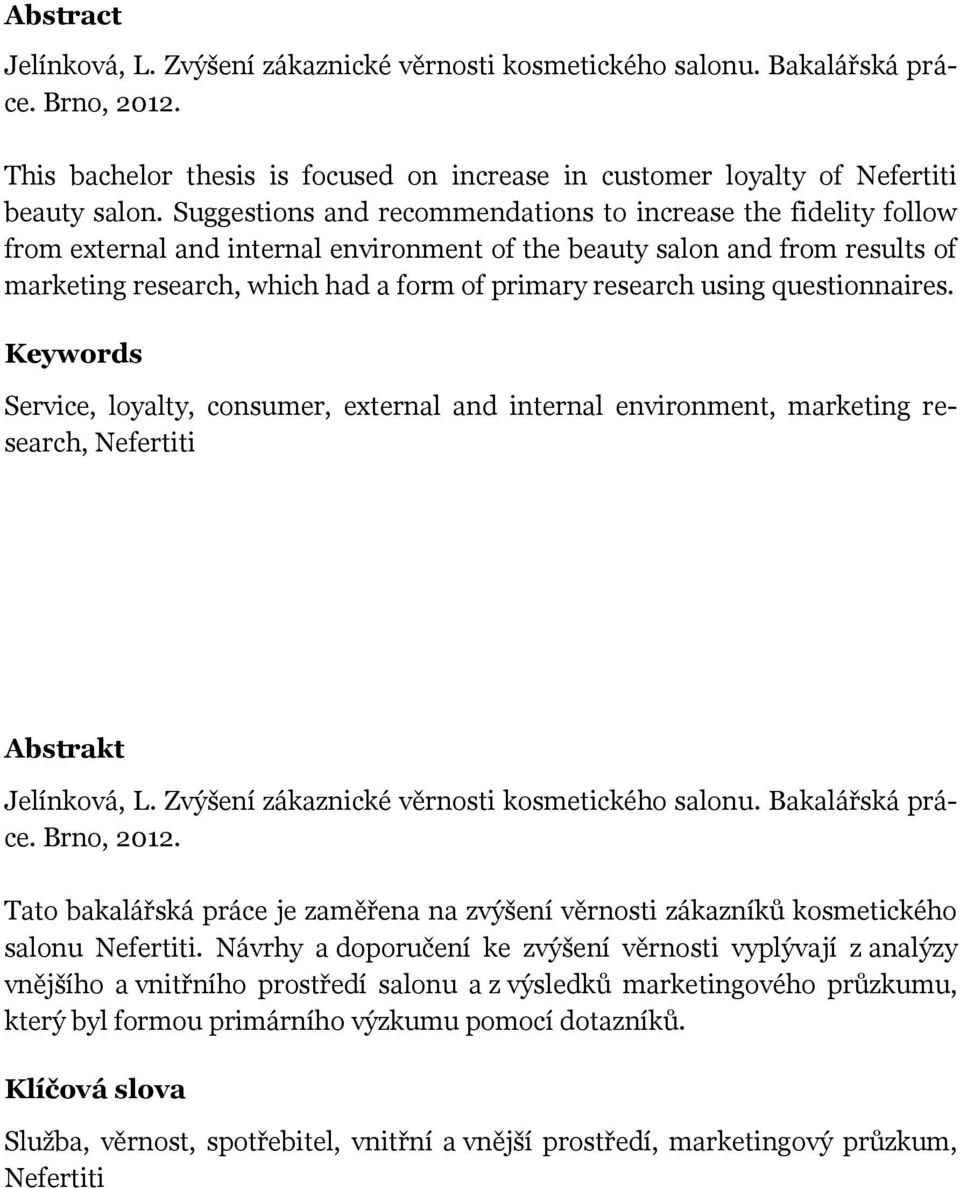 **Abstract**

Jelínková, L. Zvýšení zákaznické věrnosti kosmetického salonu. Bakalářská práce. Brno, 2012.

This bachelor thesis is focused on increase in customer loyalty of Nefertiti beauty salon. Suggestions and recommendations to increase the fidelity follow from external and internal environment of the beauty salon and from results of marketing research, which had a form of primary research using questionnaires.

**Keywords**

Service, loyalty, consumer, external and internal environment, marketing research, Nefertiti

**Abstrakt**

Jelínková, L. Zvýšení zákaznické věrnosti kosmetického salonu. Bakalářská práce. Brno, 2012.

Tato bakalářská práce je zaměřena na zvýšení věrnosti zákazníků kosmetického salonu Nefertiti. Návrhy a doporučení ke zvýšení věrnosti vyplývají z analýzy vnějšího a vnitřního prostředí salonu a z výsledků marketingového průzkumu, který byl formou primárního výzkumu pomocí dotazníků.

**Klíčová slova**

Služba, věrnost, spotřebitel, vnitřní a vnější prostředí, marketingový průzkum, Nefertiti